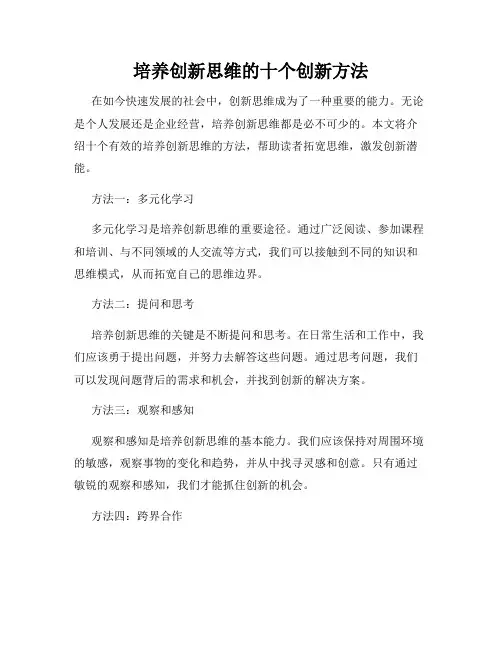 培养创新思维的十个创新方法

在如今快速发展的社会中，创新思维成为了一种重要的能力。无论是个人发展还是企业经营，培养创新思维都是必不可少的。本文将介绍十个有效的培养创新思维的方法，帮助读者拓宽思维，激发创新潜能。

方法一：多元化学习

多元化学习是培养创新思维的重要途径。通过广泛阅读、参加课程和培训、与不同领域的人交流等方式，我们可以接触到不同的知识和思维模式，从而拓宽自己的思维边界。

方法二：提问和思考

培养创新思维的关键是不断提问和思考。在日常生活和工作中，我们应该勇于提出问题，并努力去解答这些问题。通过思考问题，我们可以发现问题背后的需求和机会，并找到创新的解决方案。

方法三：观察和感知

观察和感知是培养创新思维的基本能力。我们应该保持对周围环境的敏感，观察事物的变化和趋势，并从中找寻灵感和创意。只有通过敏锐的观察和感知，我们才能抓住创新的机会。

方法四：跨界合作